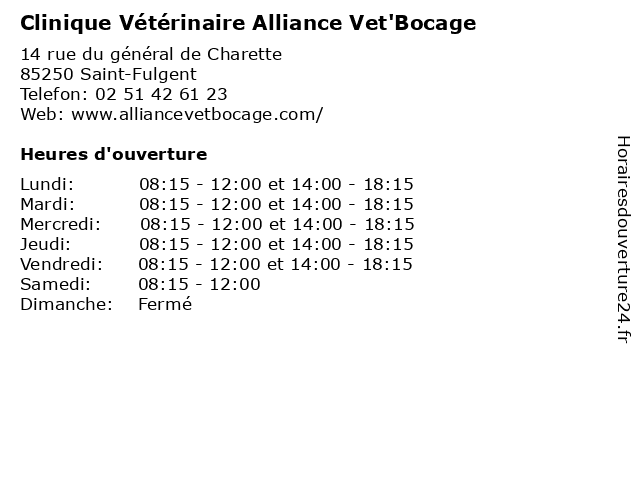 Clinique Vétérinaire Alliance Vet'Bocage

14 rue du général de Charette
85250 Saint-Fulgent
Telefon: 02 51 42 61 23
Web: www.alliancevetbocage.com/

Heures d'ouverture

| | |
|---|---|
| Lundi: | 08:15 - 12:00 et 14:00 - 18:15 |
| Mardi: | 08:15 - 12:00 et 14:00 - 18:15 |
| Mercredi: | 08:15 - 12:00 et 14:00 - 18:15 |
| Jeudi: | 08:15 - 12:00 et 14:00 - 18:15 |
| Vendredi: | 08:15 - 12:00 et 14:00 - 18:15 |
| Samedi: | 08:15 - 12:00 |
| Dimanche: | Fermé |

Horairesdouverture24.fr